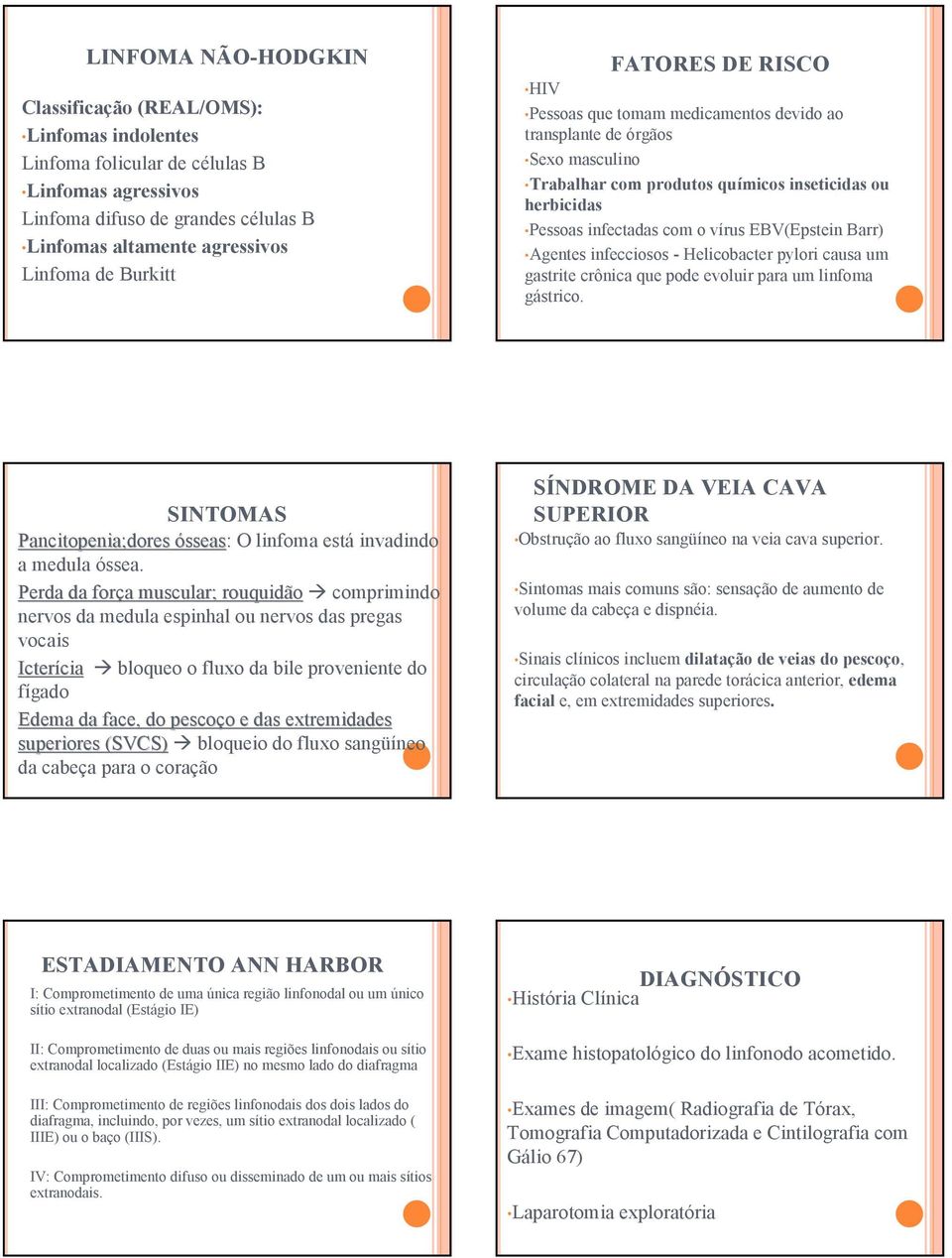 LINFOMA NÃO-HODGKIN

Classificação (REAL/OMS):
•Linfomas indolentes
Linfoma folicular de células B
•Linfomas agressivos
Linfoma difuso de grandes células B
•Linfomas altamente agressivos
Linfoma de Burkitt

FATORES DE RISCO

•HIV
•Pessoas que tomam medicamentos devido ao transplante de órgãos
•Sexo masculino
•Trabalhar com produtos químicos inseticidas ou herbicidas
•Pessoas infectadas com o vírus EBV(Epstein Barr)
•Agentes infecciosos - Helicobacter pylori causa um gastrite crônica que pode evoluir para um linfoma gástrico.

SINTOMAS

Pancitopenia;dores ósseas: O linfoma está invadindo a medula óssea.
Perda da força muscular; rouquidão → comprimindo nervos da medula espinhal ou nervos das pregas vocais
Icterícia → bloqueo o fluxo da bile proveniente do fígado
Edema da face, do pescoço e das extremidades superiores (SVCS) → bloqueio do fluxo sangüíneo da cabeça para o coração

SÍNDROME DA VEIA CAVA SUPERIOR

•Obstrução ao fluxo sangüíneo na veia cava superior.

•Sintomas mais comuns são: sensação de aumento de volume da cabeça e dispnéia.

•Sinais clínicos incluem dilatação de veias do pescoço, circulação colateral na parede torácica anterior, edema facial e, em extremidades superiores.

ESTADIAMENTO ANN HARBOR

I: Comprometimento de uma única região linfonodal ou um único sítio extranodal (Estágio IE)

II: Comprometimento de duas ou mais regiões linfonodais ou sítio extranodal localizado (Estágio IIE) no mesmo lado do diafragma

III: Comprometimento de regiões linfonodais dos dois lados do diafragma, incluindo, por vezes, um sítio extranodal localizado ( IIIE) ou o baço (IIIS).

IV: Comprometimento difuso ou disseminado de um ou mais sítios extranodais.

DIAGNÓSTICO

•História Clínica

•Exame histopatológico do linfonodo acometido.

•Exames de imagem( Radiografia de Tórax, Tomografia Computadorizada e Cintilografia com Gálio 67)

•Laparotomia exploratória